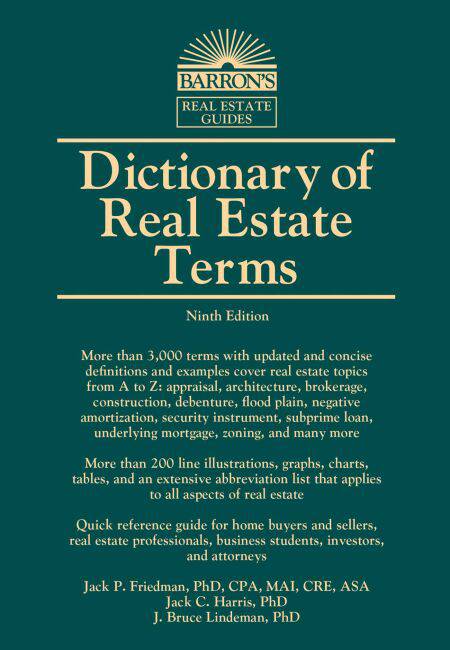 BARRON'S
REAL ESTATE GUIDES

Dictionary of Real Estate Terms

Ninth Edition

More than 3,000 terms with updated and concise definitions and examples cover real estate topics from A to Z: appraisal, architecture, brokerage, construction, debenture, flood plain, negative amortization, security instrument, subprime loan, underlying mortgage, zoning, and many more

More than 200 line illustrations, graphs, charts, tables, and an extensive abbreviation list that applies to all aspects of real estate

Quick reference guide for home buyers and sellers, real estate professionals, business students, investors, and attorneys

Jack P. Friedman, PhD, CPA, MAI, CRE, ASA
Jack C. Harris, PhD
J. Bruce Lindeman, PhD